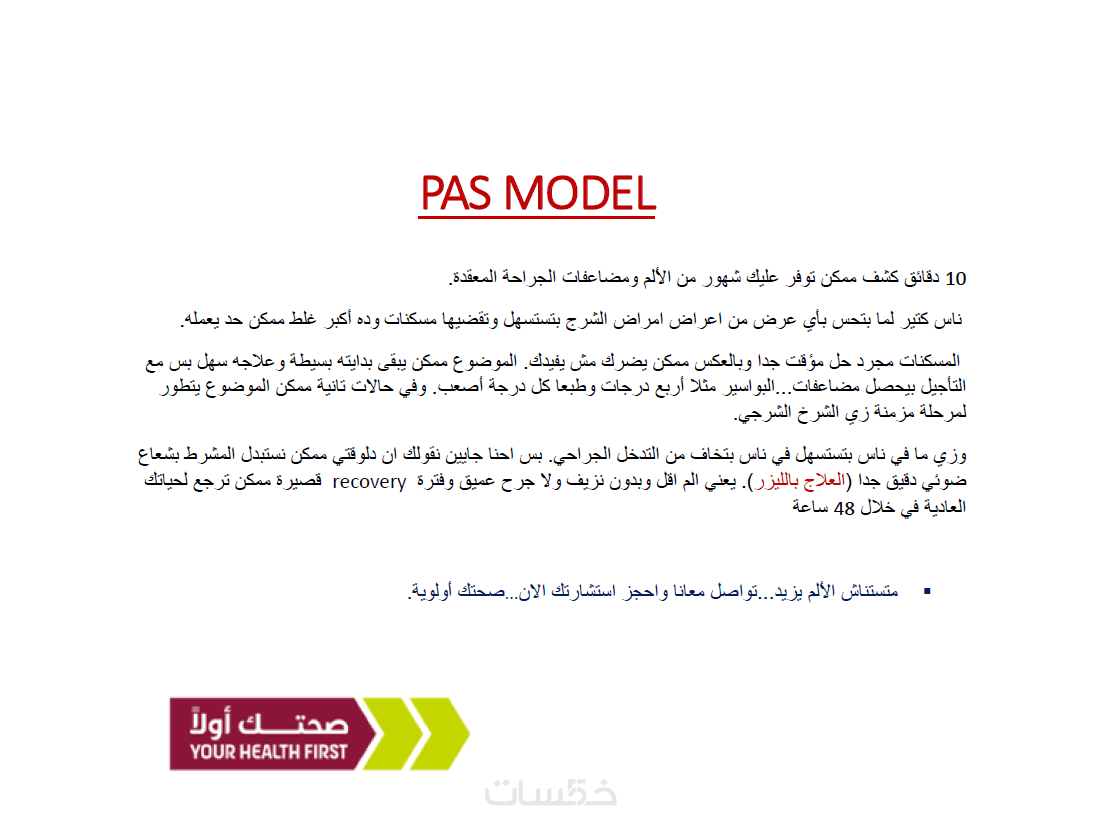 PAS MODEL

10 دقائق كشف ممكن توفر عليك شهور من الألم ومضاعفات الجراحة المعقدة.

ناس كتير لما بتحس بأي عرض من اعراض امراض الشرج بتستسهل وتقضيها مسكنات وده أكبر غلط ممكن حد يعمله.

المسكنات مجرد حل مؤقت جدا وبالعكس ممكن يضرك مش يفيدك. الموضوع ممكن يبقى بدايته بسيطة وعلاجه سهل بس مع التأجيل بيحصل مضاعفات...البواسير مثلا أربع درجات وطبعا كل درجة أصعب. وفي حالات تانية ممكن الموضوع يتطور لمرحلة مزمنة زي الشرخ الشرجي.

وزي ما في ناس بتستسهل في ناس بتخاف من التدخل الجراحي. بس احنا جايين نقولك ان دلوقتي ممكن نستبدل المشرط بشعاع ضوئي دقيق جدا (العلاج بالليزر). يعني الم اقل وبدون نزيف ولا جرح عميق وفترة recovery قصيرة ممكن ترجع لحياتك العادية في خلال 48 ساعة

▪ متستناش الألم يزيد...تواصل معانا واحجز استشارتك الان...صحتك أولوية.

صحتك أولاً
YOUR HEALTH FIRST

خمسات